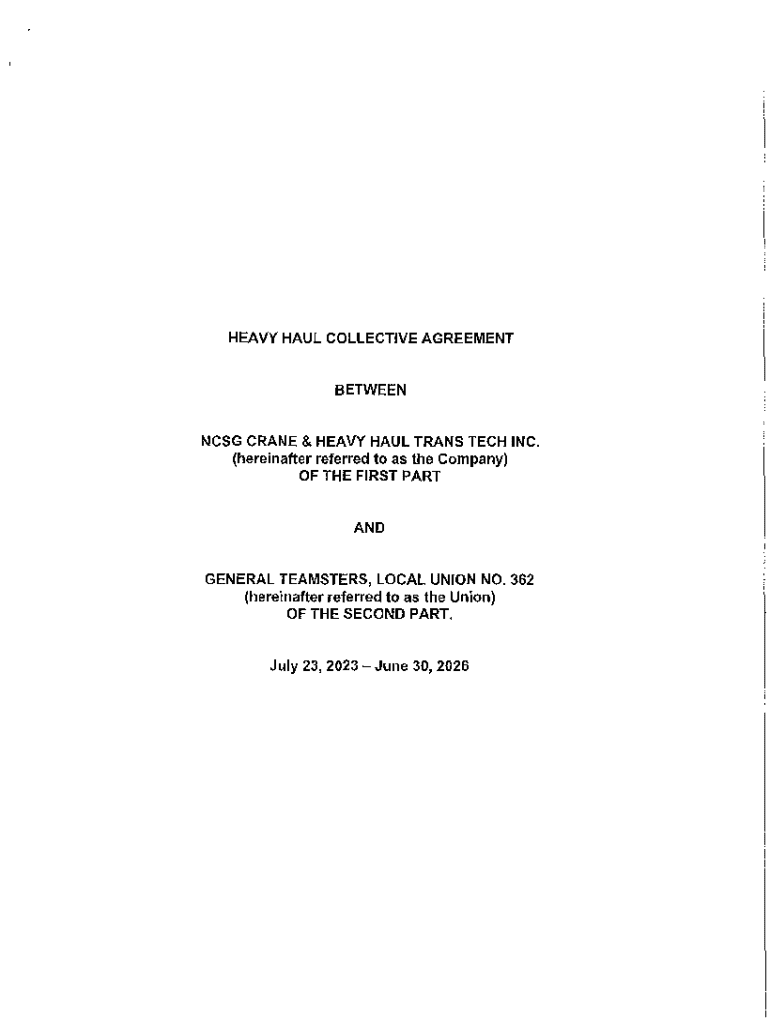 HEAVY HAUL COLLECTIVE AGREEMENT

BETWEEN

NCSG CRANE & HEAVY HAUL TRANS TECH INC.
(hereinafter referred to as the Company)
OF THE FIRST PART

AND

GENERAL TEAMSTERS, LOCAL UNION NO. 362
(hereinafter referred to as the Union)
OF THE SECOND PART.

July 23, 2023 – June 30, 2026